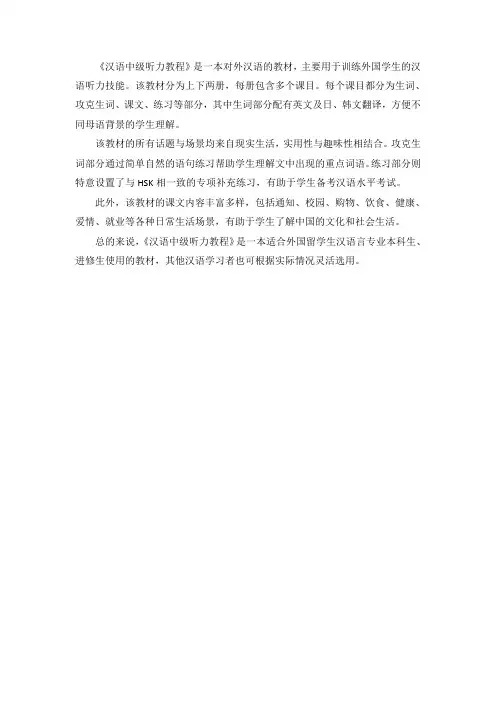 《汉语中级听力教程》是一本对外汉语的教材，主要用于训练外国学生的汉语听力技能。该教材分为上下两册，每册包含多个课目。每个课目都分为生词、攻克生词、课文、练习等部分，其中生词部分配有英文及日、韩文翻译，方便不同母语背景的学生理解。

该教材的所有话题与场景均来自现实生活，实用性与趣味性相结合。攻克生词部分通过简单自然的语句练习帮助学生理解文中出现的重点词语。练习部分则特意设置了与 HSK 相一致的专项补充练习，有助于学生备考汉语水平考试。

此外，该教材的课文内容丰富多样，包括通知、校园、购物、饮食、健康、爱情、就业等各种日常生活场景，有助于学生了解中国的文化和社会生活。

总的来说，《汉语中级听力教程》是一本适合外国留学生汉语言专业本科生、进修生使用的教材，其他汉语学习者也可根据实际情况灵活选用。